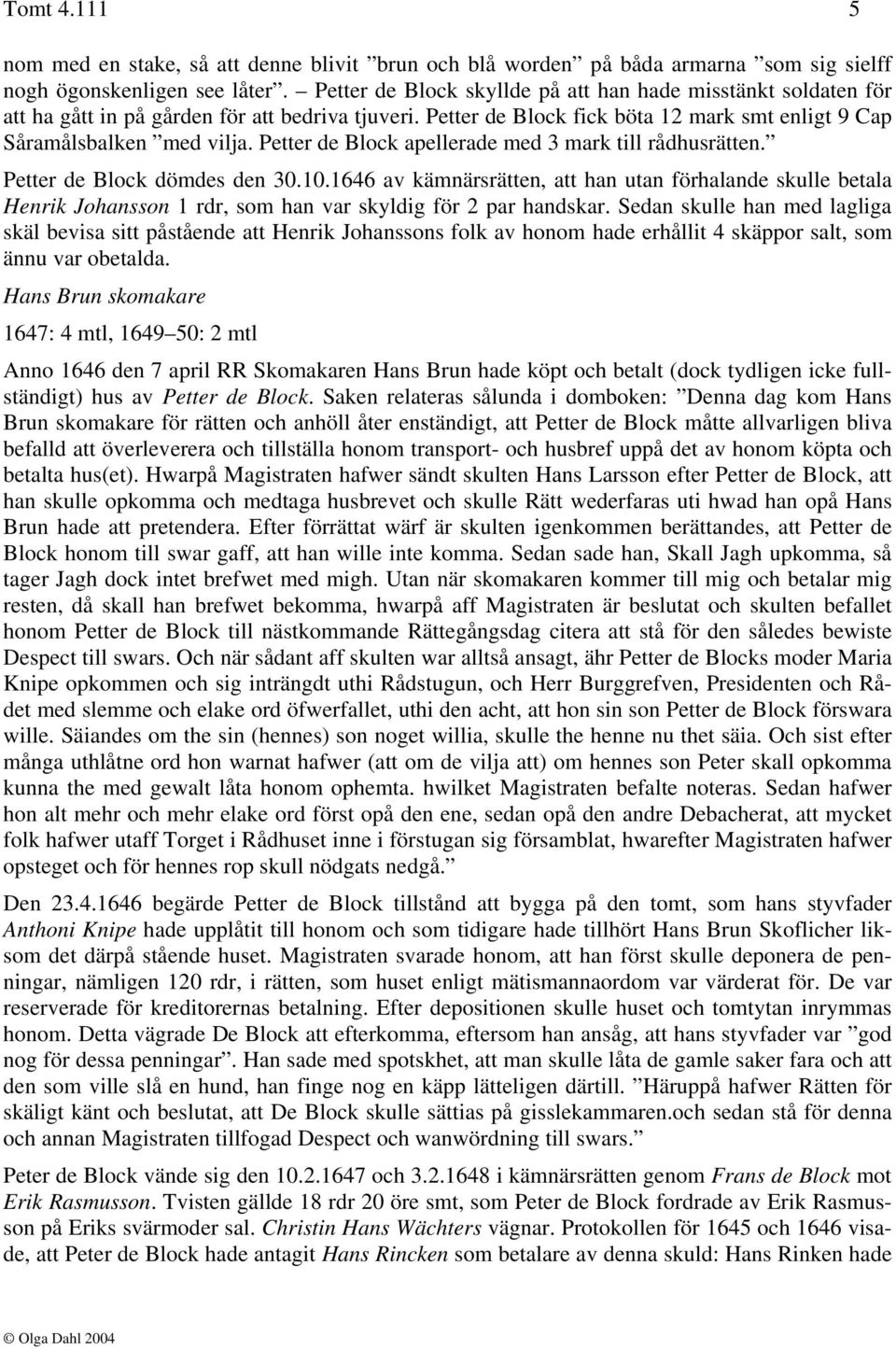 Tomt 4.111 5

nom med en stake, så att denne blivit ”brun och blå worden” på båda armarna ”som sig sielff nogh ögonskenligen see låter”. – Petter de Block skyllde på att han hade misstänkt soldaten för att ha gått in på gården för att bedriva tjuveri. Petter de Block fick böta 12 mark smt enligt 9 Cap Såramålsbalken ”med vilja. Petter de Block apellerade med 3 mark till rådhusrätten.”

Petter de Block dömdes den 30.10.1646 av kämnärsrätten, att han utan förhalande skulle betala Henrik Johansson 1 rdr, som han var skyldig för 2 par handskar. Sedan skulle han med lagliga skäl bevisa sitt påstående att Henrik Johanssons folk av honom hade erhållit 4 skäppor salt, som ännu var obetalda.

Hans Brun skomakare

1647: 4 mtl, 1649–50: 2 mtl

Anno 1646 den 7 april RR Skomakaren Hans Brun hade köpt och betalt (dock tydligen icke fullständigt) hus av Petter de Block. Saken relateras sålunda i domboken: ”Denna dag kom Hans Brun skomakare för rätten och anhöll åter enständigt, att Petter de Block måtte allvarligen bliva befalld att överleverera och tillställa honom transport- och husbref uppå det av honom köpta och betalta hus(et). Hwarpå Magistraten hafwer sändt skulten Hans Larsson efter Petter de Block, att han skulle opkomma och medtaga husbrevet och skulle Rätt wederfaras uti hwad han opå Hans Brun hade att pretendera. Efter förrättat wärf är skulten igenkommen berättandes, att Petter de Block honom till swar gaff, att han wille inte komma. Sedan sade han, Skall Jagh upkomma, så tager Jagh dock intet brefwet med migh. Utan när skomakaren kommer till mig och betalar mig resten, då skall han brefwet bekomma, hwarpå aff Magistraten är beslutat och skulten befallet honom Petter de Block till nästkommande Rättegångsdag citera att stå för den således bewiste Despect till swars. Och när sådant aff skulten war alltså ansagt, ähr Petter de Blocks moder Maria Knipe opkommen och sig inträngdt uthi Rådstugun, och Herr Burggrefven, Presidenten och Rådet med slemme och elake ord öfwerfallet, uthi den acht, att hon sin son Petter de Block förswara wille. Säiandes om the sin (hennes) son noget willia, skulle the henne nu thet säia. Och sist efter många uthlåtne ord hon warnat hafwer (att om de vilja att) om hennes son Peter skall opkomma kunna the med gewalt låta honom ophemta. hwilket Magistraten befalte noteras. Sedan hafwer hon alt mehr och mehr elake ord först opå den ene, sedan opå den andre Debacherat, att mycket folk hafwer utaff Torget i Rådhuset inne i förstugan sig församblat, hwarefter Magistraten hafwer opsteget och för hennes rop skull nödgats nedgå.”

Den 23.4.1646 begärde Petter de Block tillstånd att bygga på den tomt, som hans styvfader Anthoni Knipe hade upplåtit till honom och som tidigare hade tillhört Hans Brun Skoflicher liksom det därpå stående huset. Magistraten svarade honom, att han först skulle deponera de penningar, nämligen 120 rdr, i rätten, som huset enligt mätismannaordom var värderat för. De var reserverade för kreditorernas betalning. Efter depositionen skulle huset och tomtytan inrymmas honom. Detta vägrade De Block att efterkomma, eftersom han ansåg, att hans styvfader var ”god nog för dessa penningar”. Han sade med spotskhet, att man skulle låta de gamle saker fara och att den som ville slå en hund, han finge nog en käpp lätteligen därtill. ”Häruppå hafwer Rätten för skäligt känt och beslutat, att De Block skulle sättias på gisslekammaren.och sedan stå för denna och annan Magistraten tillfogad Despect och wanwördning till swars.”

Peter de Block vände sig den 10.2.1647 och 3.2.1648 i kämnärsrätten genom Frans de Block mot Erik Rasmusson. Tvisten gällde 18 rdr 20 öre smt, som Peter de Block fordrade av Erik Rasmusson på Eriks svärmoder sal. Christin Hans Wächters vägnar. Protokollen för 1645 och 1646 visade, att Peter de Block hade antagit Hans Rincken som betalare av denna skuld: Hans Rinken hade

© Olga Dahl 2004